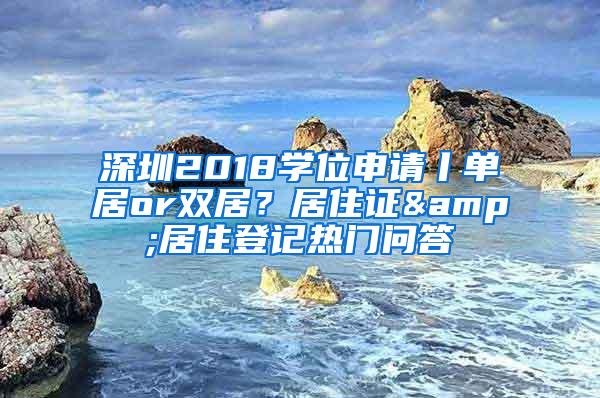 深圳2018学位申请丨单居or双居？居住证&amp;居住登记热门问答